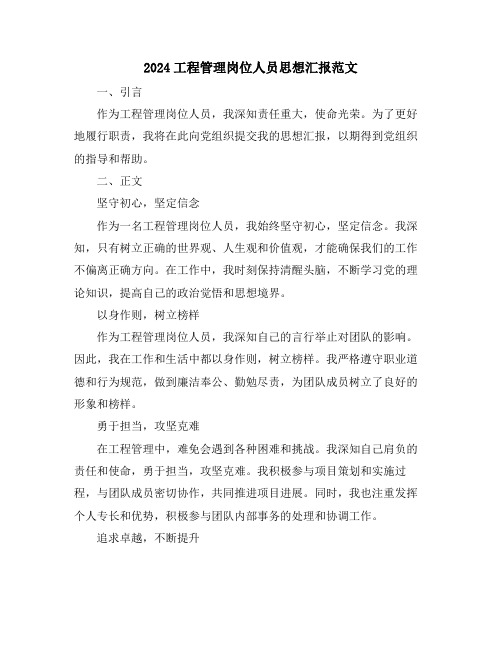 2024工程管理岗位人员思想汇报范文

一、引言

作为工程管理岗位人员，我深知责任重大，使命光荣。为了更好地履行职责，我将在此向党组织提交我的思想汇报，以期得到党组织的指导和帮助。

二、正文

坚守初心，坚定信念

作为一名工程管理岗位人员，我始终坚守初心，坚定信念。我深知，只有树立正确的世界观、人生观和价值观，才能确保我们的工作不偏离正确方向。在工作中，我时刻保持清醒头脑，不断学习党的理论知识，提高自己的政治觉悟和思想境界。

以身作则，树立榜样

作为工程管理岗位人员，我深知自己的言行举止对团队的影响。因此，我在工作和生活中都以身作则，树立榜样。我严格遵守职业道德和行为规范，做到廉洁奉公、勤勉尽责，为团队成员树立了良好的形象和榜样。

勇于担当，攻坚克难

在工程管理中，难免会遇到各种困难和挑战。我深知自己肩负的责任和使命，勇于担当，攻坚克难。我积极参与项目策划和实施过程，与团队成员密切协作，共同推进项目进展。同时，我也注重发挥个人专长和优势，积极参与团队内部事务的处理和协调工作。

追求卓越，不断提升